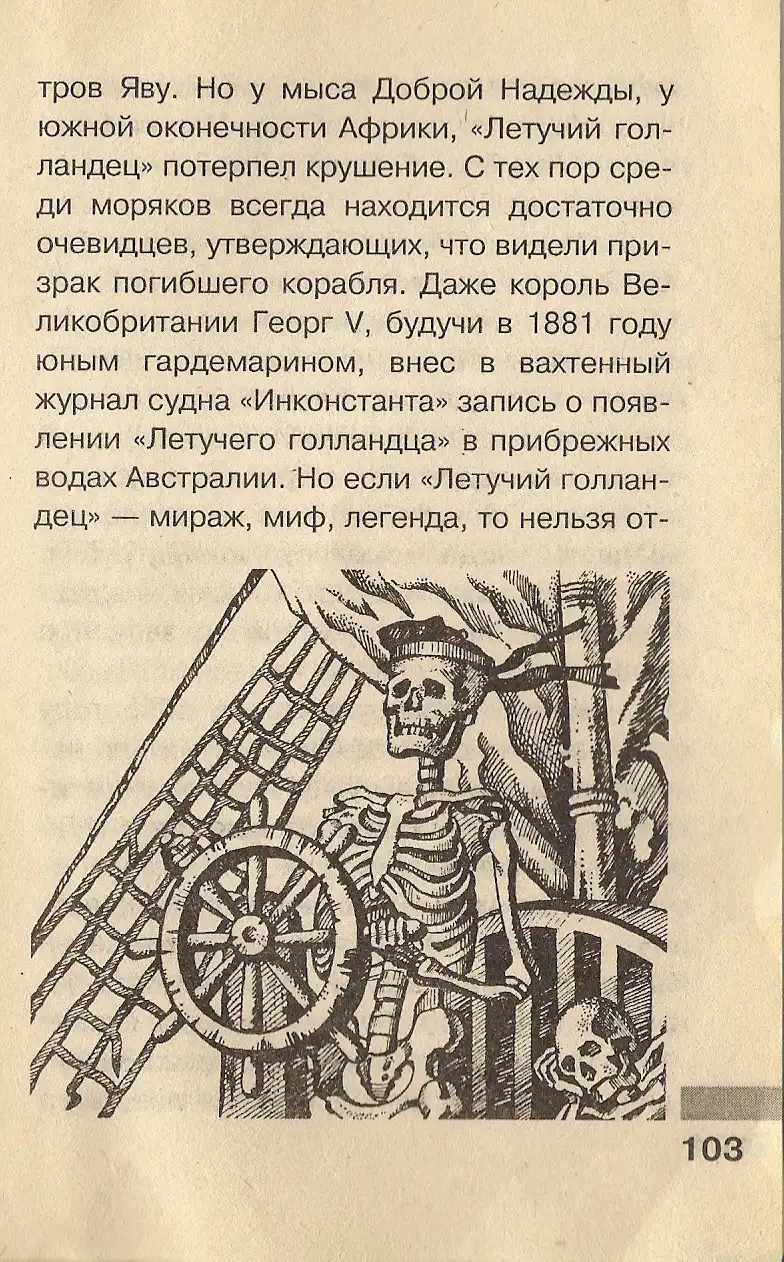 тров Яву. Но у мыса Доброй Надежды, у южной оконечности Африки, «Летучий голландец» потерпел крушение. С тех пор среди моряков всегда находится достаточно очевидцев, утверждающих, что видели призрак погибшего корабля. Даже король Великобритании Георг V, будучи в 1881 году юным гардемарином, внес в вахтенный журнал судна «Инконстанта» запись о появлении «Летучего голландца» в прибрежных водах Австралии. Но если «Летучий голландец» — мираж, миф, легенда, то нельзя от-

103